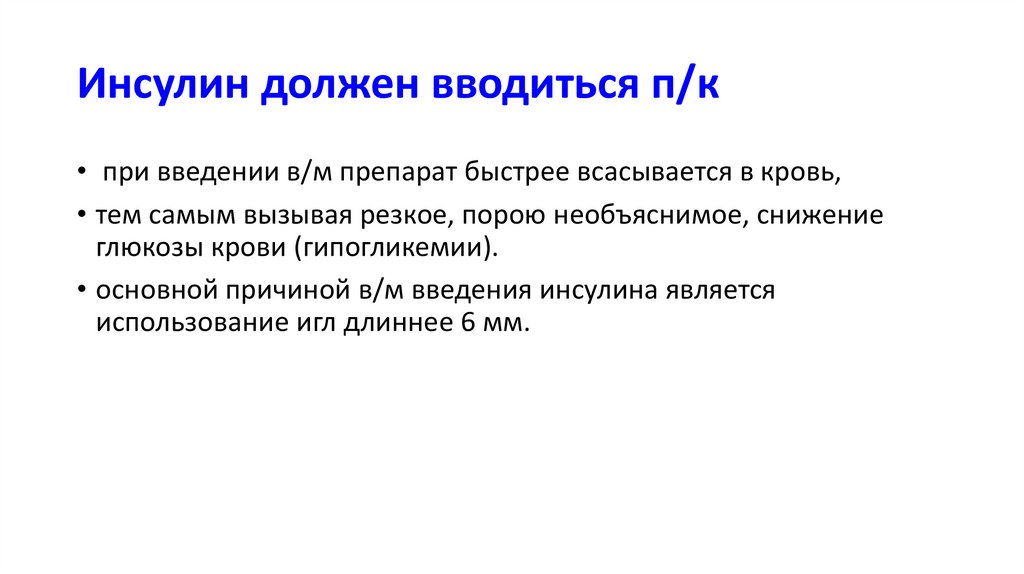 Инсулин должен вводиться п/к

• при введении в/м препарат быстрее всасывается в кровь,

• тем самым вызывая резкое, порою необъяснимое, снижение глюкозы крови (гипогликемии).

• основной причиной в/м введения инсулина является использование игл длиннее 6 мм.